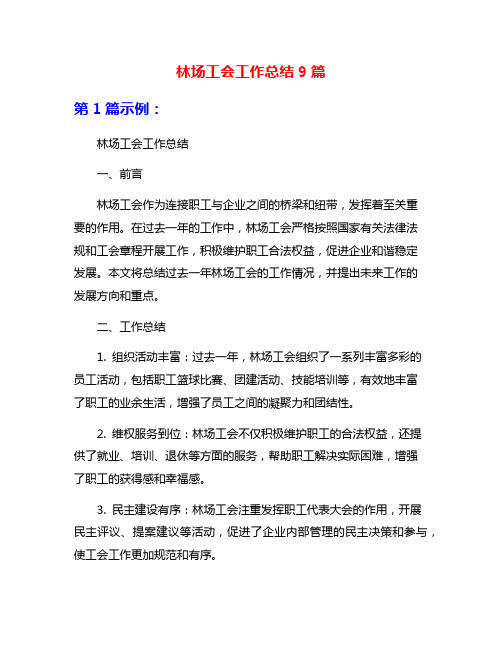 林场工会工作总结 9 篇

第 1 篇示例：

林场工会工作总结

一、前言

林场工会作为连接职工与企业之间的桥梁和纽带，发挥着至关重要的作用。在过去一年的工作中，林场工会严格按照国家有关法律法规和工会章程开展工作，积极维护职工合法权益，促进企业和谐稳定发展。本文将总结过去一年林场工会的工作情况，并提出未来工作的发展方向和重点。

二、工作总结

1. 组织活动丰富：过去一年，林场工会组织了一系列丰富多彩的员工活动，包括职工篮球比赛、团建活动、技能培训等，有效地丰富了职工的业余生活，增强了员工之间的凝聚力和团结性。

2. 维权服务到位：林场工会不仅积极维护职工的合法权益，还提供了就业、培训、退休等方面的服务，帮助职工解决实际困难，增强了职工的获得感和幸福感。

3. 民主建设有序：林场工会注重发挥职工代表大会的作用，开展民主评议、提案建议等活动，促进了企业内部管理的民主决策和参与，使工会工作更加规范和有序。